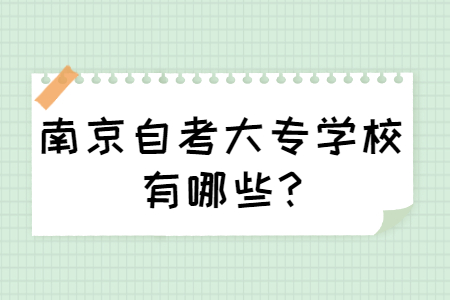 南京自考大专学校有哪些？